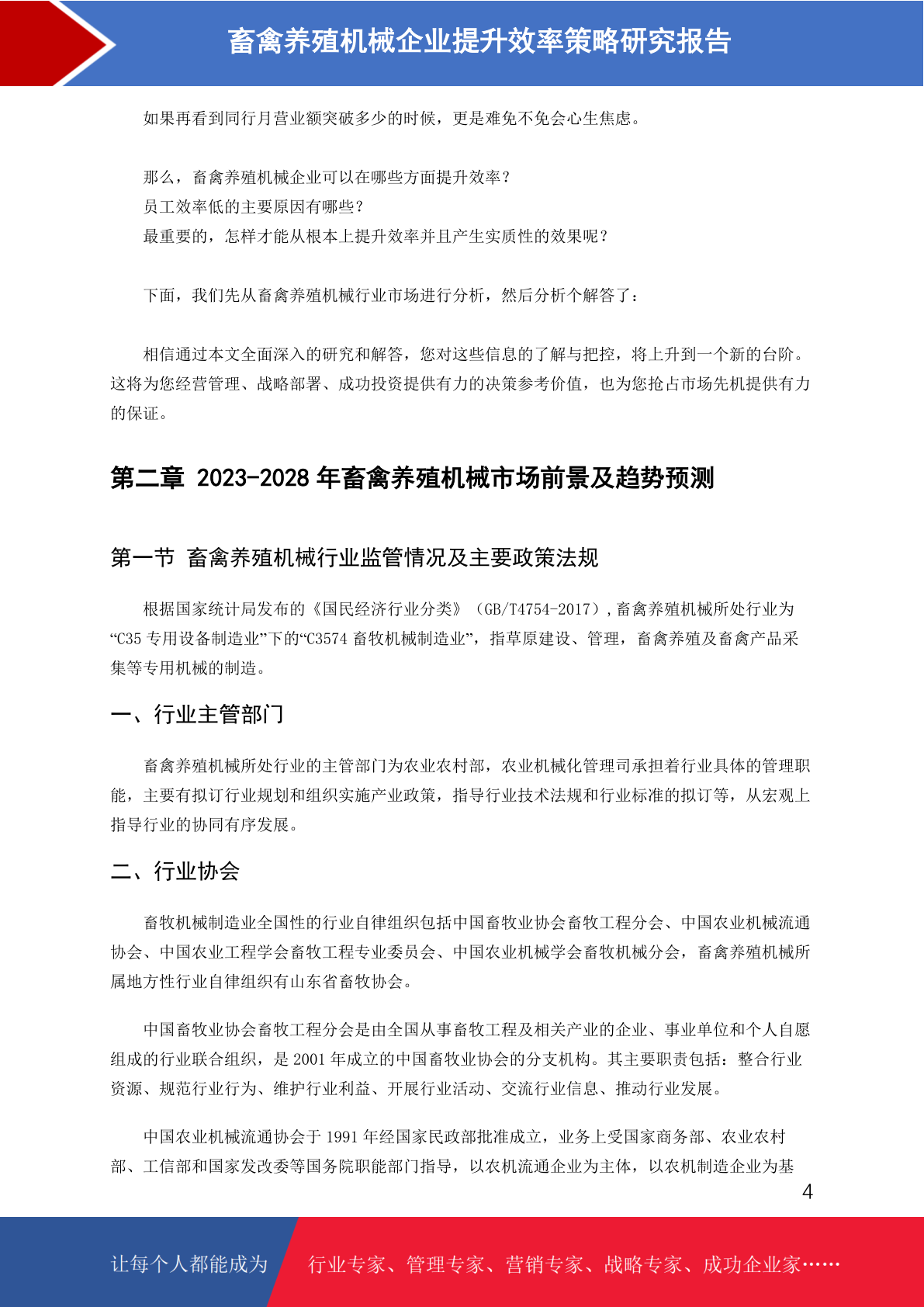 畜禽养殖机械企业提升效率策略研究报告

如果再看到同行月营业额突破多少的时候，更是难免不免会心生焦虑。

那么，畜禽养殖机械企业可以在哪些方面提升效率？
员工效率低的主要原因有哪些？
最重要的，怎样才能从根本上提升效率并且产生实质性的效果呢？

下面，我们先从畜禽养殖机械行业市场进行分析，然后分析个解答了：

相信通过本文全面深入的研究和解答，您对这些信息的了解与把控，将上升到一个新的台阶。这将为您经营管理、战略部署、成功投资提供有力的决策参考价值，也为您抢占市场先机提供有力的保证。

第二章 2023-2028 年畜禽养殖机械市场前景及趋势预测

第一节 畜禽养殖机械行业监管情况及主要政策法规

根据国家统计局发布的《国民经济行业分类》（GB/T4754-2017），畜禽养殖机械所处行业为“C35 专用设备制造业”下的“C3574 畜牧机械制造业”，指草原建设、管理，畜禽养殖及畜禽产品采集等专用机械的制造。

一、行业主管部门

畜禽养殖机械所处行业的主管部门为农业农村部，农业机械化管理司承担着行业具体的管理职能，主要有拟订行业规划和组织实施产业政策，指导行业技术法规和行业标准的拟订等，从宏观上指导行业的协同有序发展。

二、行业协会

畜牧机械制造业全国性的行业自律组织包括中国畜牧业协会畜牧工程分会、中国农业机械流通协会、中国农业工程学会畜牧工程专业委员会、中国农业机械学会畜牧机械分会，畜禽养殖机械所属地方性行业自律组织有山东省畜牧协会。

中国畜牧业协会畜牧工程分会是由全国从事畜牧工程及相关产业的企业、事业单位和个人自愿组成的行业联合组织，是 2001 年成立的中国畜牧业协会的分支机构。其主要职责包括：整合行业资源、规范行业行为、维护行业利益、开展行业活动、交流行业信息、推动行业发展。

中国农业机械流通协会于 1991 年经国家民政部批准成立，业务上受国家商务部、农业农村部、工信部和国家发改委等国务院职能部门指导，以农机流通企业为主体，以农机制造企业为基

4

让每个人都能成为 行业专家、管理专家、营销专家、战略专家、成功企业家……